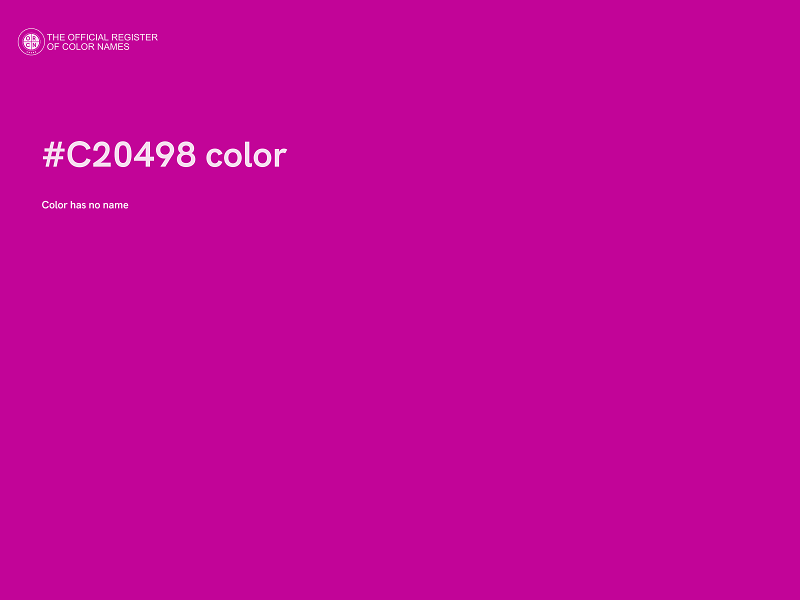 THE OFFICIAL REGISTER
OF COLOR NAMES

#C20498 color

Color has no name